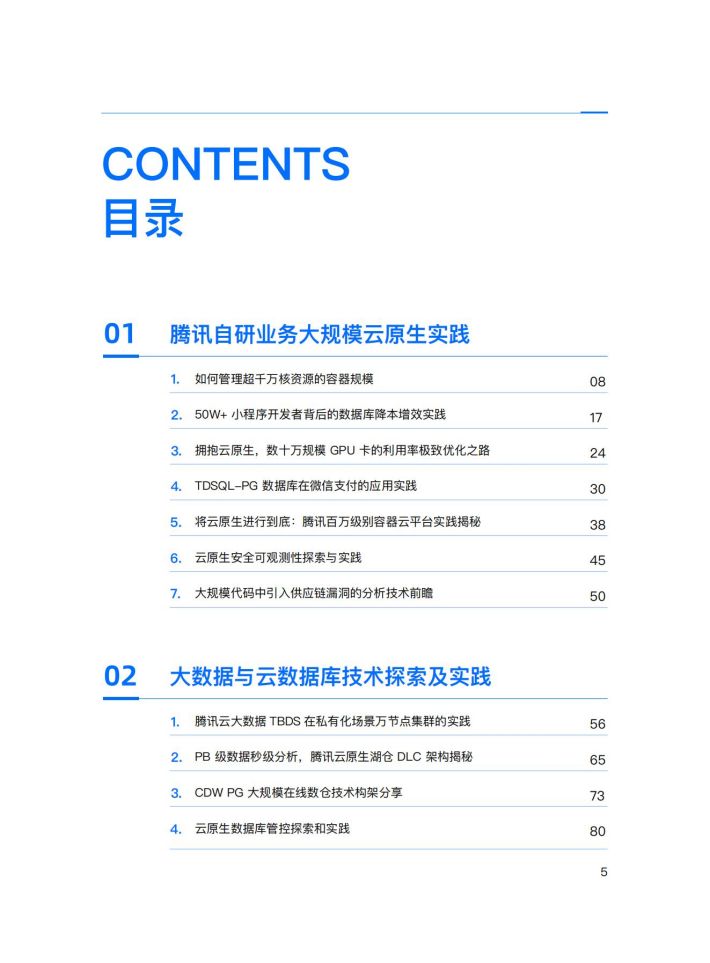 CONTENTS
目录

01 腾讯自研业务大规模云原生实践

1. 如何管理超千万核资源的容器规模 08
2. 50W+ 小程序开发者背后的数据库降本增效实践 17
3. 拥抱云原生，数十万规模 GPU 卡的利用率极致优化之路 24
4. TDSQL-PG 数据库在微信支付的应用实践 30
5. 将云原生进行到底：腾讯百万级别容器云平台实践揭秘 38
6. 云原生安全可观测性探索与实践 45
7. 大规模代码中引入供应链漏洞的分析技术前瞻 50

02 大数据与云数据库技术探索及实践

1. 腾讯云大数据 TBDS 在私有化场景万节点集群的实践 56
2. PB 级数据秒级分析，腾讯云原生湖仓 DLC 架构揭秘 65
3. CDW PG 大规模在线数仓技术构架分享 73
4. 云原生数据库管控探索和实践 80

5